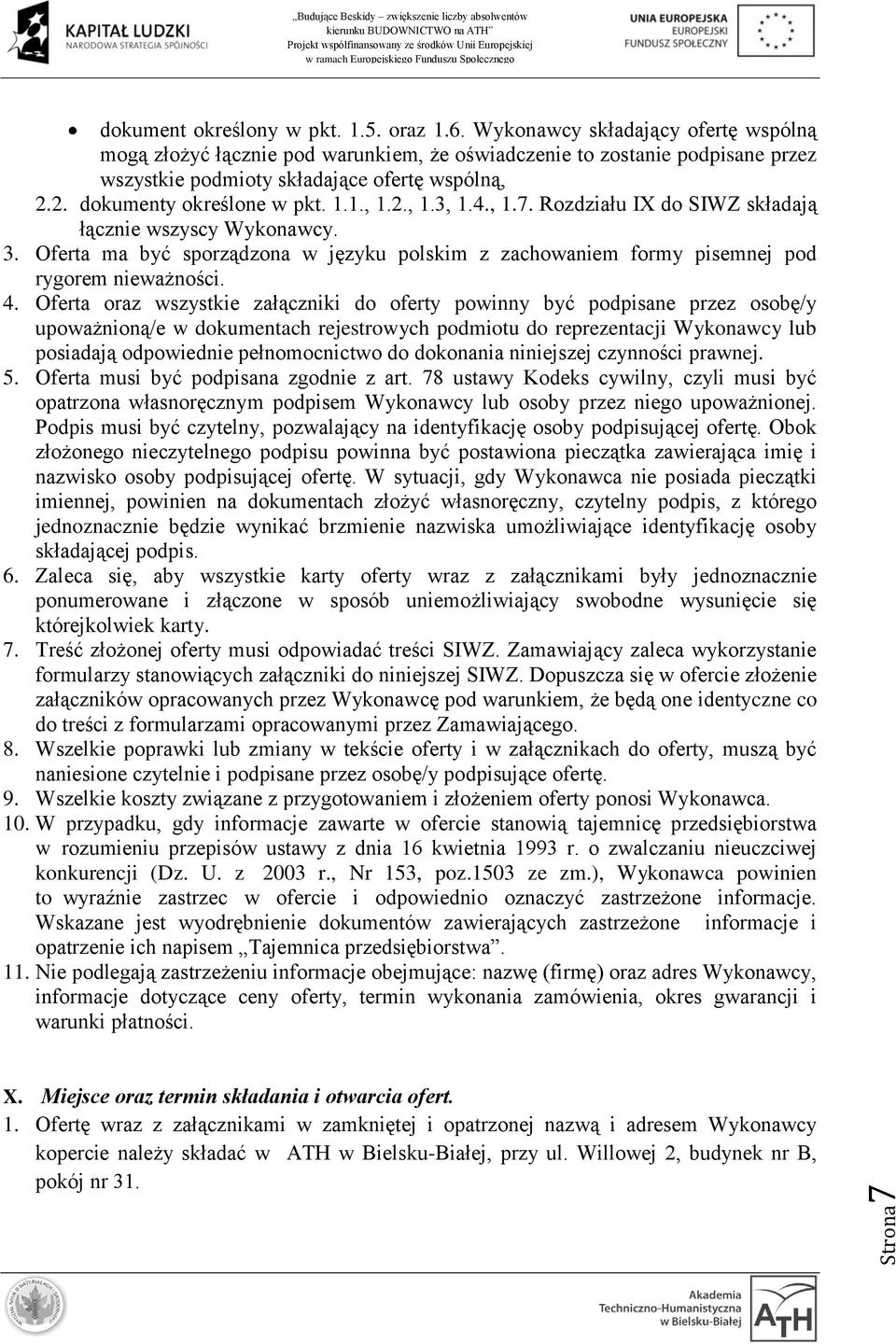 KAPITAŁ LUDZKI
NARODOWA STRATEGIA SPÓJNOŚCI

„Budujące Beskidy – zwiększenie liczby absolwentów kierunku BUDOWNICTWO na ATH"
Projekt współfinansowany ze środków Unii Europejskiej w ramach Europejskiego Funduszu Społecznego

UNIA EUROPEJSKA
EUROPEJSKI
FUNDUSZ SPOŁECZNY

• dokument określony w pkt. 1.5. oraz 1.6. Wykonawcy składający ofertę wspólną mogą złożyć łącznie pod warunkiem, że oświadczenie to zostanie podpisane przez wszystkie podmioty składające ofertę wspólną,

2.2. dokumenty określone w pkt. 1.1., 1.2., 1.3, 1.4., 1.7. Rozdziału IX do SIWZ składają łącznie wszyscy Wykonawcy.

3. Oferta ma być sporządzona w języku polskim z zachowaniem formy pisemnej pod rygorem nieważności.

4. Oferta oraz wszystkie załączniki do oferty powinny być podpisane przez osobę/y upoważnioną/e w dokumentach rejestrowych podmiotu do reprezentacji Wykonawcy lub posiadają odpowiednie pełnomocnictwo do dokonania niniejszej czynności prawnej.

5. Oferta musi być podpisana zgodnie z art. 78 ustawy Kodeks cywilny, czyli musi być opatrzona własnoręcznym podpisem Wykonawcy lub osoby przez niego upoważnionej. Podpis musi być czytelny, pozwalający na identyfikację osoby podpisującej ofertę. Obok złożonego nieczytelnego podpisu powinna być postawiona pieczątka zawierająca imię i nazwisko osoby podpisującej ofertę. W sytuacji, gdy Wykonawca nie posiada pieczątki imiennej, powinien na dokumentach złożyć własnoręczny, czytelny podpis, z którego jednoznacznie będzie wynikać brzmienie nazwiska umożliwiające identyfikację osoby składającej podpis.

6. Zaleca się, aby wszystkie karty oferty wraz z załącznikami były jednoznacznie ponumerowane i złączone w sposób uniemożliwiający swobodne wysunięcie się którejkolwiek karty.

7. Treść złożonej oferty musi odpowiadać treści SIWZ. Zamawiający zaleca wykorzystanie formularzy stanowiących załączniki do niniejszej SIWZ. Dopuszcza się w ofercie złożenie załączników opracowanych przez Wykonawcę pod warunkiem, że będą one identyczne co do treści z formularzami opracowanymi przez Zamawiającego.

8. Wszelkie poprawki lub zmiany w tekście oferty i w załącznikach do oferty, muszą być naniesione czytelnie i podpisane przez osobę/y podpisujące ofertę.

9. Wszelkie koszty związane z przygotowaniem i złożeniem oferty ponosi Wykonawca.

10. W przypadku, gdy informacje zawarte w ofercie stanowią tajemnicę przedsiębiorstwa w rozumieniu przepisów ustawy z dnia 16 kwietnia 1993 r. o zwalczaniu nieuczciwej konkurencji (Dz. U. z 2003 r., Nr 153, poz.1503 ze zm.), Wykonawca powinien to wyraźnie zastrzec w ofercie i odpowiednio oznaczyć zastrzeżone informacje. Wskazane jest wyodrębnienie dokumentów zawierających zastrzeżone informacje i opatrzenie ich napisem „Tajemnica przedsiębiorstwa".

11. Nie podlegają zastrzeżeniu informacje obejmujące: nazwę (firmę) oraz adres Wykonawcy, informacje dotyczące ceny oferty, termin wykonania zamówienia, okres gwarancji i warunki płatności.

X. Miejsce oraz termin składania i otwarcia ofert.

1. Ofertę wraz z załącznikami w zamkniętej i opatrzonej nazwą i adresem Wykonawcy kopercie należy składać w ATH w Bielsku-Białej, przy ul. Willowej 2, budynek nr B, pokój nr 31.

Strona 7

Akademia Techniczno-Humanistyczna w Bielsku-Białej
ATH